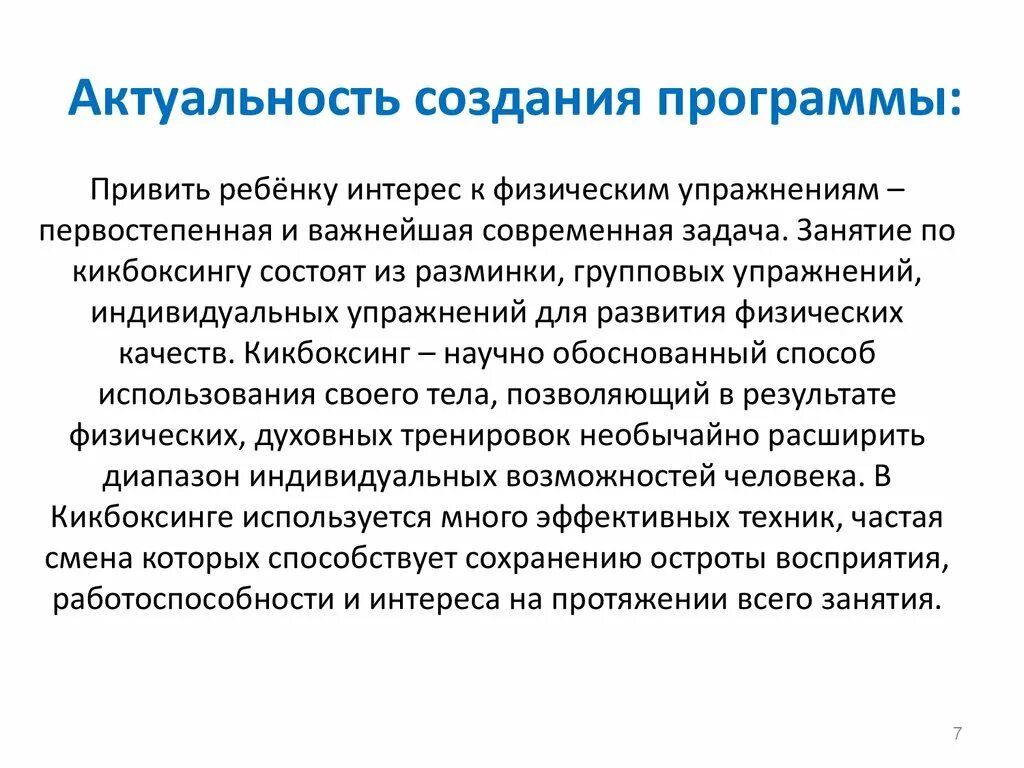 Актуальность создания программы:

Привить ребёнку интерес к физическим упражнениям – первостепенная и важнейшая современная задача. Занятие по кикбоксингу состоят из разминки, групповых упражнений, индивидуальных упражнений для развития физических качеств. Кикбоксинг – научно обоснованный способ использования своего тела, позволяющий в результате физических, духовных тренировок необычайно расширить диапазон индивидуальных возможностей человека. В Кикбоксинге используется много эффективных техник, частая смена которых способствует сохранению остроты восприятия, работоспособности и интереса на протяжении всего занятия.

7